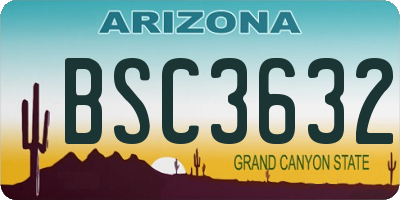 ARIZONA

BSC3632

GRAND CANYON STATE